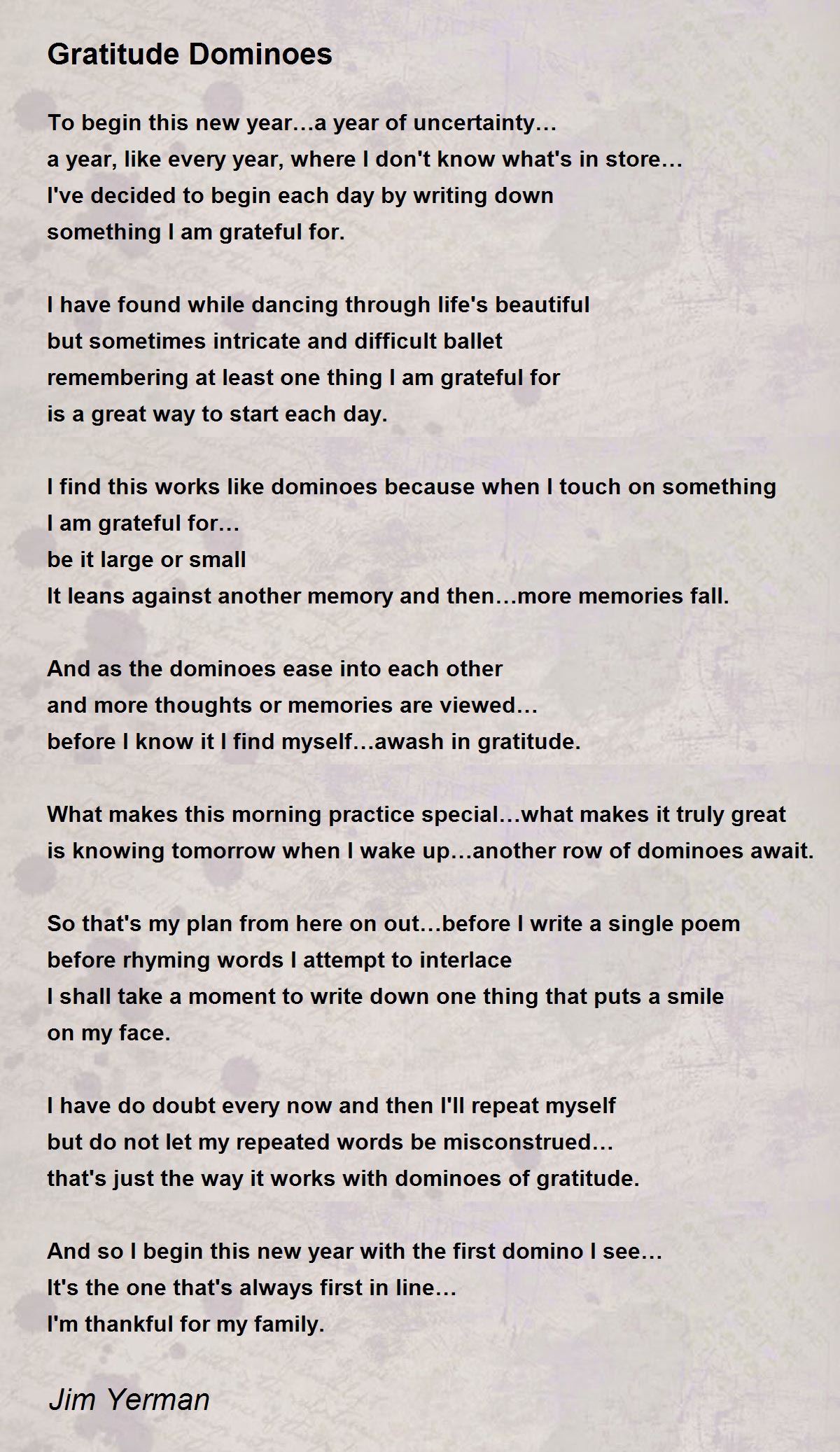 Gratitude Dominoes

To begin this new year…a year of uncertainty…
a year, like every year, where I don't know what's in store…
I've decided to begin each day by writing down
something I am grateful for.

I have found while dancing through life's beautiful
but sometimes intricate and difficult ballet
remembering at least one thing I am grateful for
is a great way to start each day.

I find this works like dominoes because when I touch on something
I am grateful for…
be it large or small
It leans against another memory and then…more memories fall.

And as the dominoes ease into each other
and more thoughts or memories are viewed…
before I know it I find myself…awash in gratitude.

What makes this morning practice special…what makes it truly great
is knowing tomorrow when I wake up…another row of dominoes await.

So that's my plan from here on out…before I write a single poem
before rhyming words I attempt to interlace
I shall take a moment to write down one thing that puts a smile
on my face.

I have do doubt every now and then I'll repeat myself
but do not let my repeated words be misconstrued…
that's just the way it works with dominoes of gratitude.

And so I begin this new year with the first domino I see…
It's the one that's always first in line…
I'm thankful for my family.

Jim Yerman